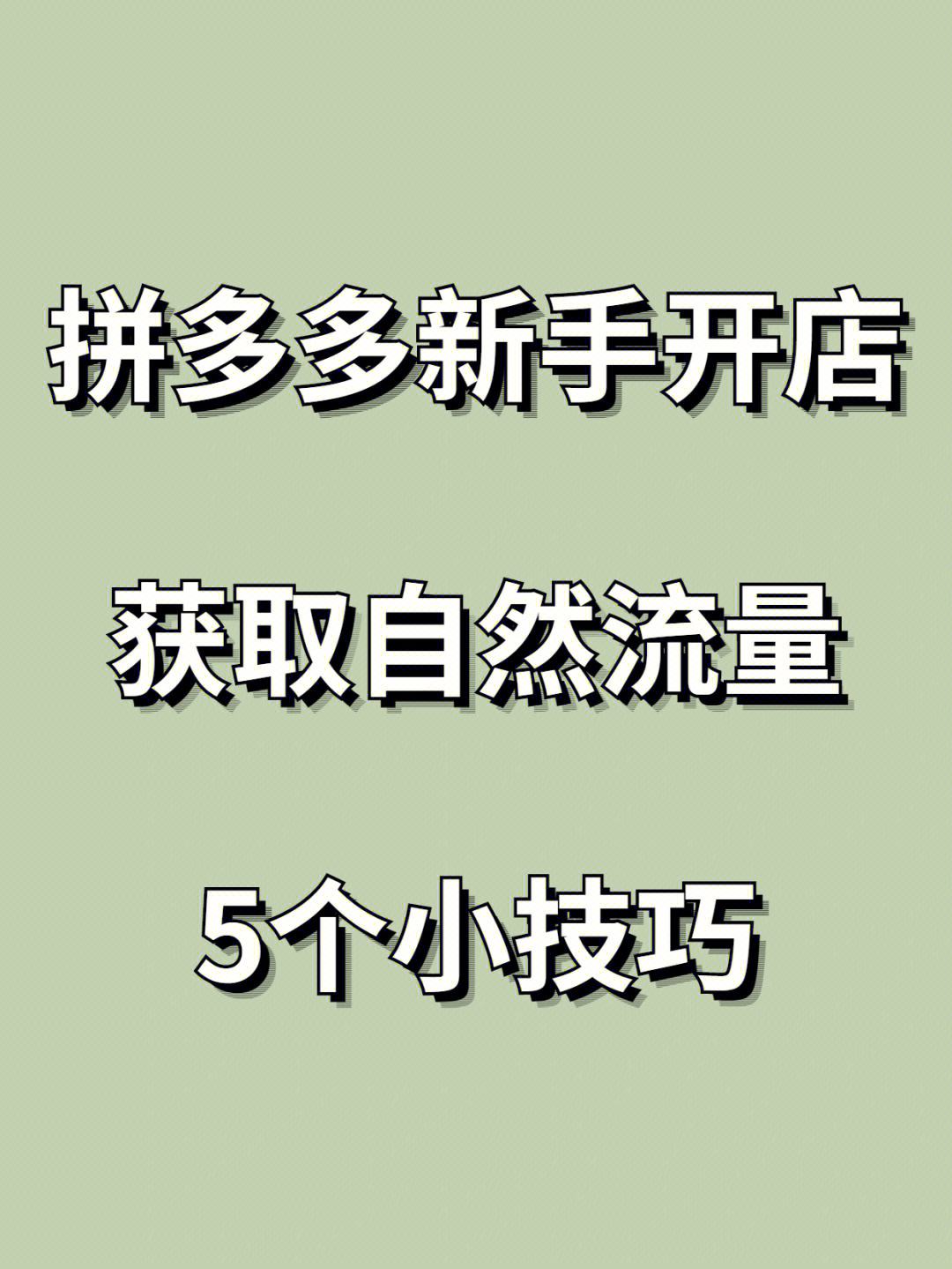 拼多多新手开店

获取自然流量

5个小技巧